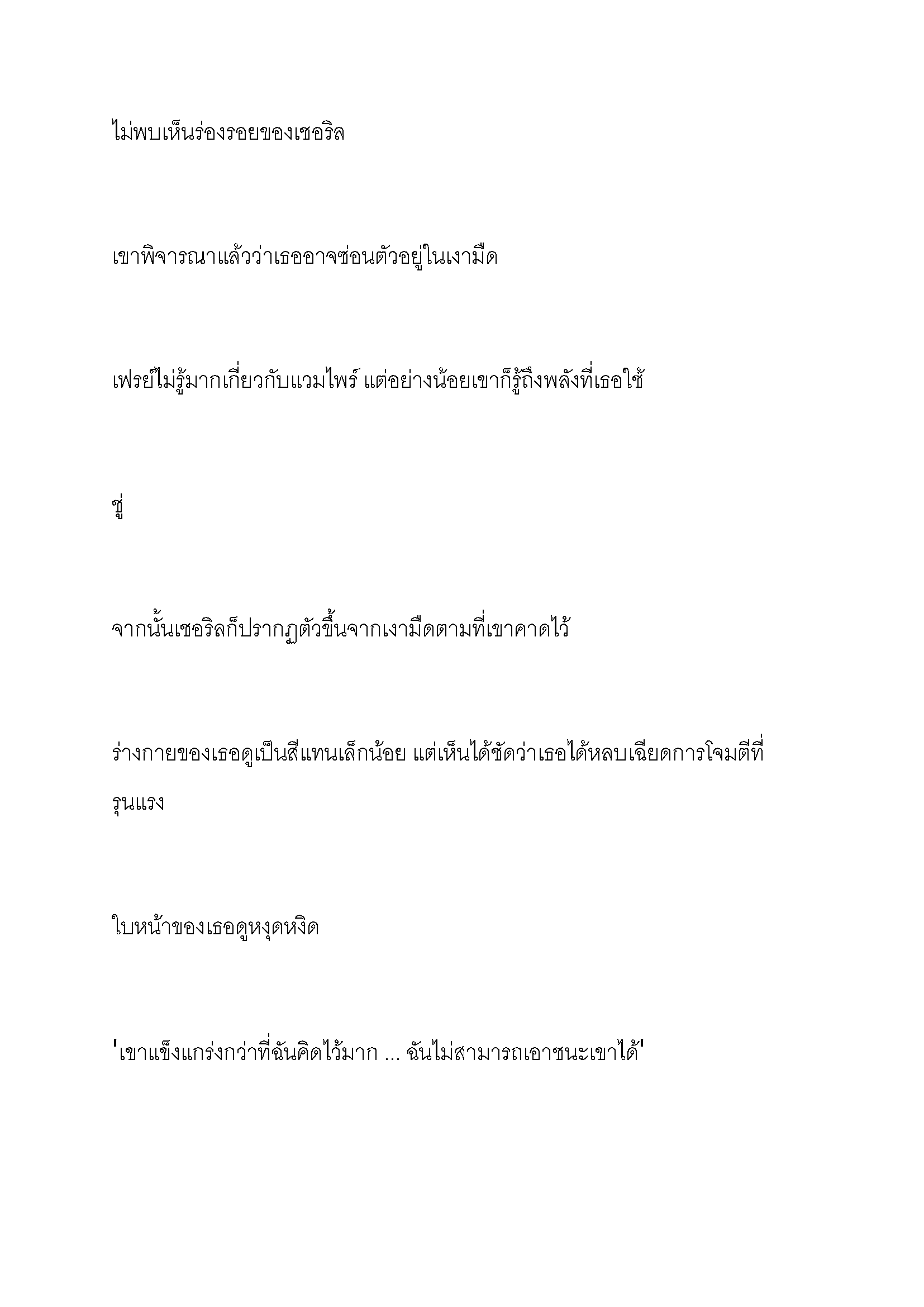 ไม่พบเห็นร่องรอยของเซอริล

เขาพิจารณาแล้วว่าเธออาจซ่อนตัวอยู่ในเงามืด

เฟรย์ไม่รู้มากเกี่ยวกับแวมไพร์ แต่อย่างน้อยเขาก็รู้ถึงพลังที่เธอใช้

ซู่

จากนั้นเซอริลก็ปรากฏตัวขึ้นจากเงามืดตามที่เขาคาดไว้

ร่างกายของเธอดูเป็นสีแทนเล็กน้อย แต่เห็นได้ชัดว่าเธอได้หลบเฉียดการโจมตีที่รุนแรง

ใบหน้าของเธอดูหงุดหงิด

'เขาแข็งแกร่งกว่าที่ฉันคิดไว้มาก ... ฉันไม่สามารถเอาชนะเขาได้'